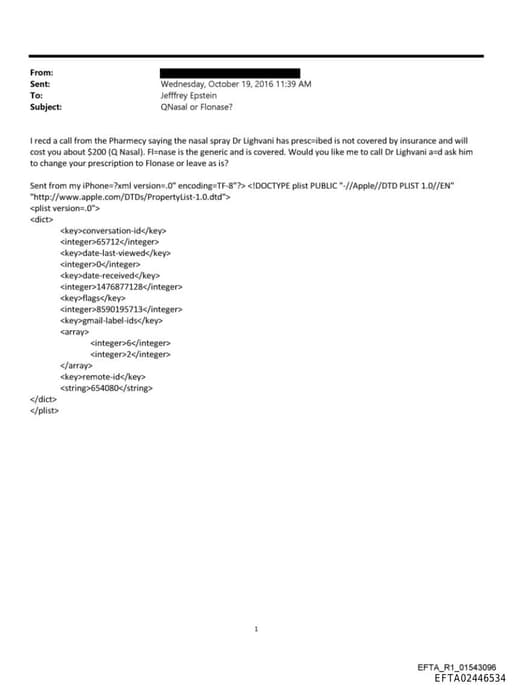 From:
Sent: Wednesday, October 19, 2016 11:39 AM
To: Jefffrey Epstein
Subject: QNasal or Flonase?

I recd a call from the Pharmecy saying the nasal spray Dr Lighvani has presc=ibed is not covered by insurance and will cost you about $200 (Q Nasal). Fl=nase is the generic and is covered. Would you like me to call Dr Lighvani a=d ask him to change your prescription to Flonase or leave as is?

Sent from my iPhone=?xml version=.0" encoding=TF-8"?> <!DOCTYPE plist PUBLIC "-//Apple//DTD PLIST 1.0//EN" "http://www.apple.com/DTDs/PropertyList-1.0.dtd">
<plist version=.0">
<dict>
<key>conversation-id</key>
<integer>65712</integer>
<key>date-last-viewed</key>
<integer>0</integer>
<key>date-received</key>
<integer>1476877128</integer>
<key>flags</key>
<integer>8590195713</integer>
<key>gmail-label-ids</key>
<array>
<integer>6</integer>
<integer>2</integer>
</array>
<key>remote-id</key>
<string>654080</string>
</dict>
</plist>

1

EFTA_R1_01543096
EFTA02446534